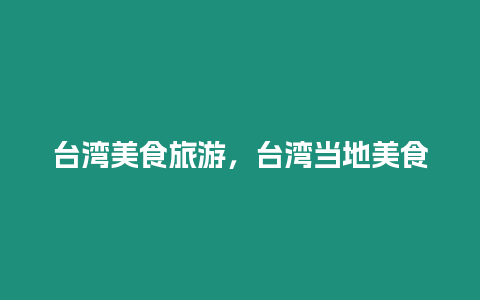 台湾美食旅游，台湾当地美食